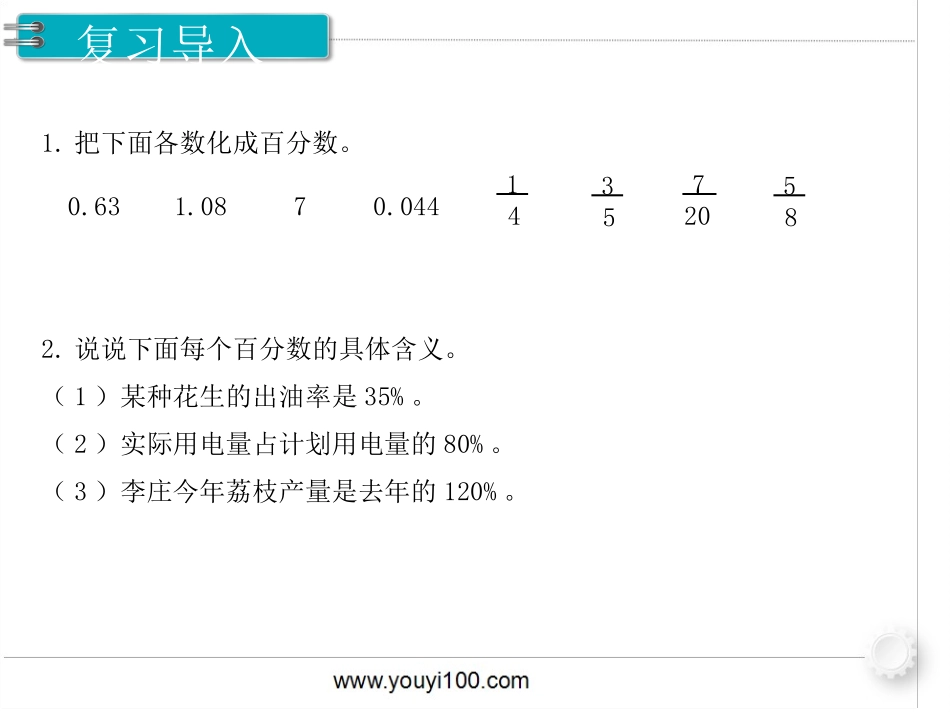 复习导入

1.把下面各数化成百分数。

0.63 1.08 7 0.044 $\frac{1}{4}$ $\frac{3}{5}$ $\frac{7}{20}$ $\frac{5}{8}$

2.说说下面每个百分数的具体含义。

(1)某种花生的出油率是35%。

(2)实际用电量占计划用电量的80%。

(3)李庄今年荔枝产量是去年的120%。

www.youyi100.com